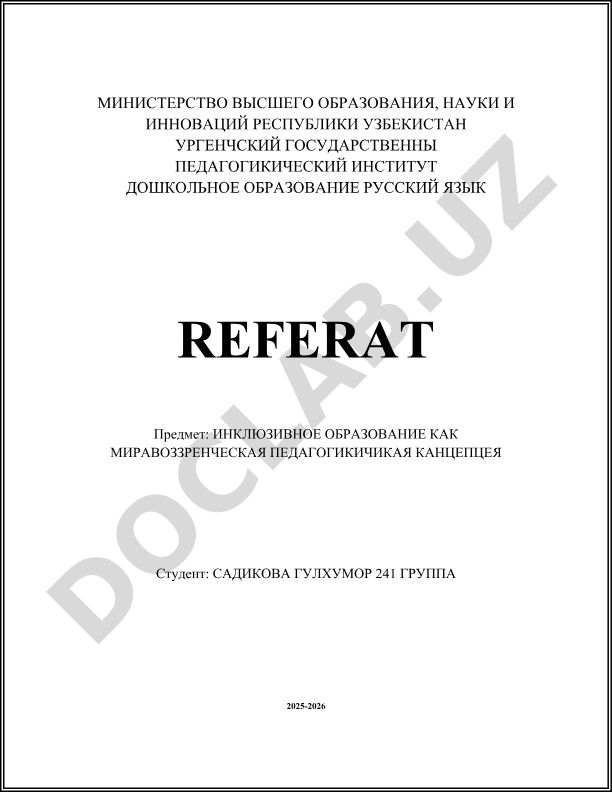 МИНИСТЕРСТВО ВЫСШЕГО ОБРАЗОВАНИЯ, НАУКИ И ИННОВАЦИЙ РЕСПУБЛИКИ УЗБЕКИСТАН
УРГЕНЧСКИЙ ГОСУДАРСТВЕННЫ
ПЕДАГОГИКИЧЕСКИЙ ИНСТИТУТ
ДОШКОЛЬНОЕ ОБРАЗОВАНИЕ РУССКИЙ ЯЗЫК

REFERAT

Предмет: ИНКЛЮЗИВНОЕ ОБРАЗОВАНИЕ КАК МИРАВОЗЗРЕНЧЕСКАЯ ПЕДАГОГИКИЧИКАЯ КАНЦЕПЦЕЯ

Студент: САДИКОВА ГУЛХУМОР 241 ГРУППА

2025-2026

DOCLAB.UZ